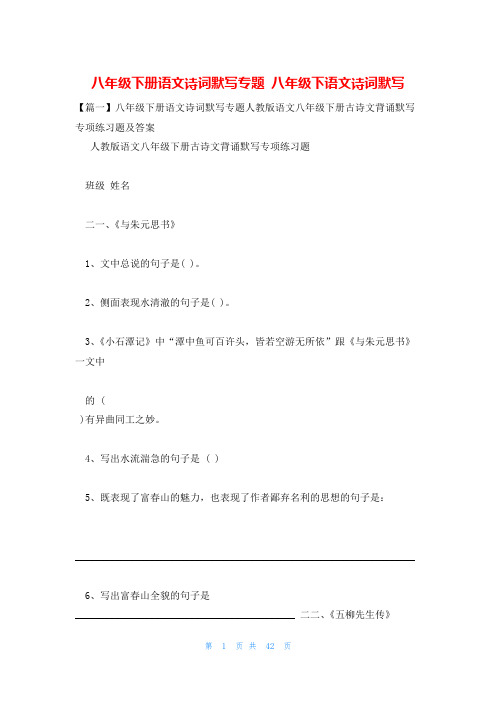 八年级下册语文诗词默写专题 八年级下语文诗词默写

【篇一】八年级下册语文诗词默写专题人教版语文八年级下册古诗文背诵默写专项练习题及答案

人教版语文八年级下册古诗文背诵默写专项练习题

班级 姓名

二一、《与朱元思书》

1、文中总说的句子是( )。

2、侧面表现水清澈的句子是( )。

3、《小石潭记》中“潭中鱼可百许头，皆若空游无所依”跟《与朱元思书》一文中

的（
)有异曲同工之妙。

4、写出水流湍急的句子是（ ）

5、既表现了富春山的魅力，也表现了作者鄙弃名利的思想的句子是：

6、写出富春山全貌的句子是

二二、《五柳先生传》

第 1 页 共 42 页